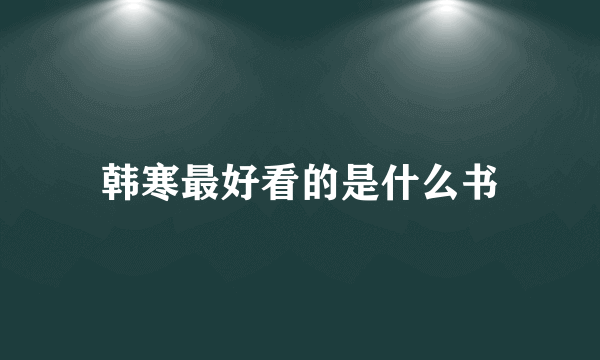 韩寒最好看的是什么书